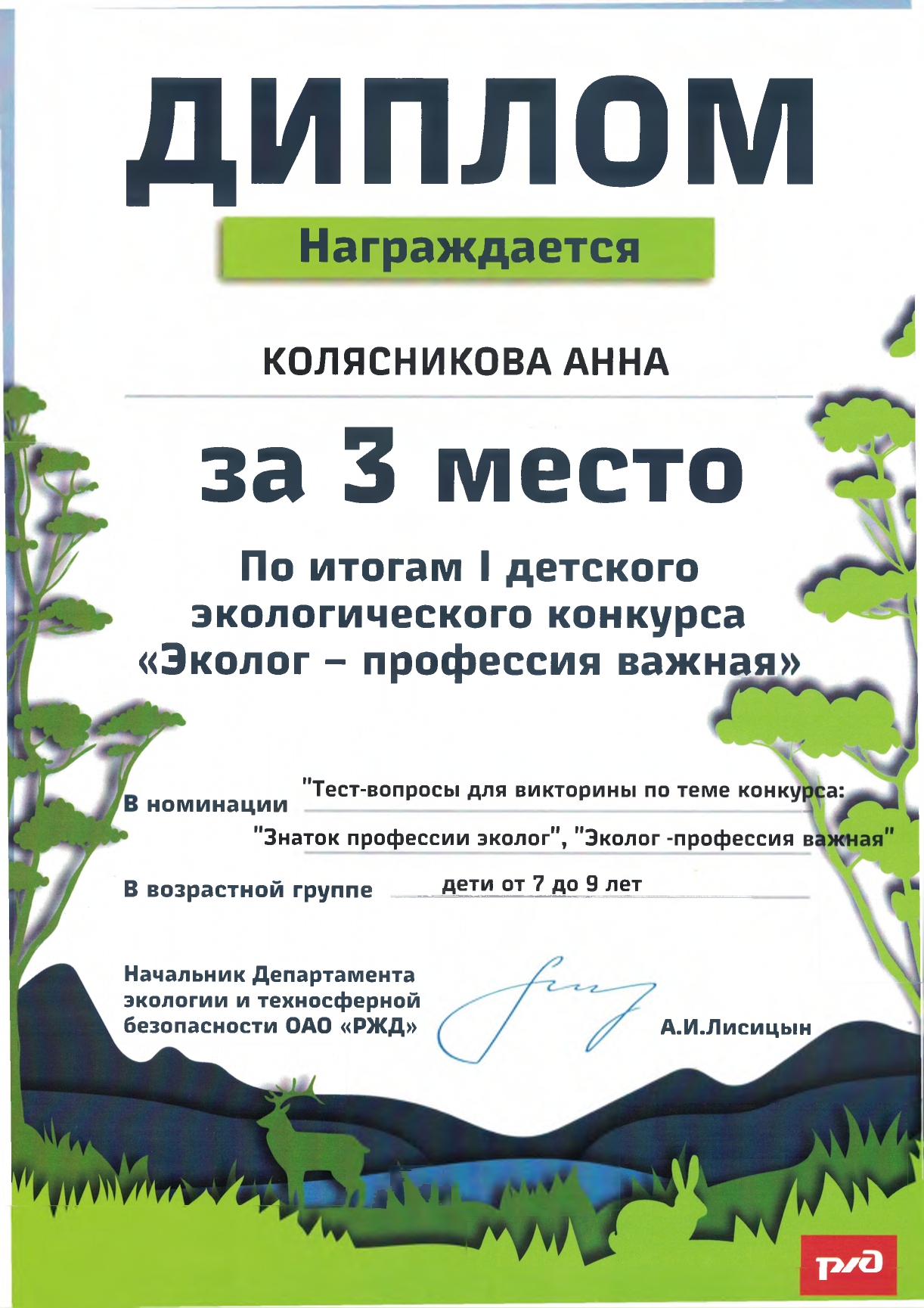 ДИПЛОМ

Награждается

КОЛЯСНИКОВА АННА

за 3 место

По итогам I детского экологического конкурса «Эколог – профессия важная»

В номинации "Тест-вопросы для викторины по теме конкурса: "Знаток профессии эколог", "Эколог -профессия важная"

В возрастной группе дети от 7 до 9 лет

Начальник Департамента экологии и техносферной безопасности ОАО «РЖД»

А.И.Лисицын

РЖД